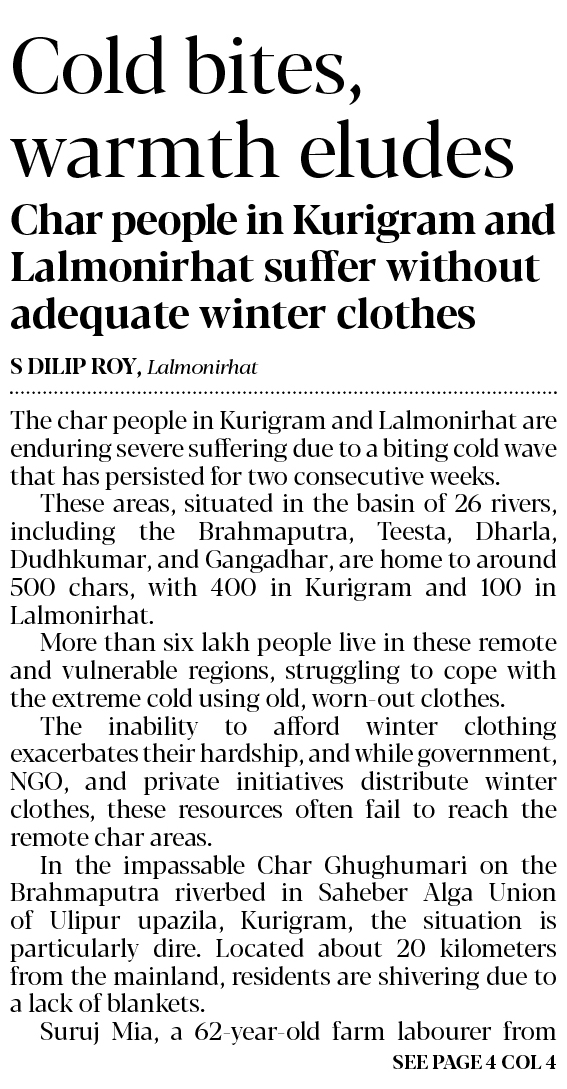 Cold bites, warmth eludes

Char people in Kurigram and Lalmonirhat suffer without adequate winter clothes

S DILIP ROY, Lalmonirhat

The char people in Kurigram and Lalmonirhat are enduring severe suffering due to a biting cold wave that has persisted for two consecutive weeks.

These areas, situated in the basin of 26 rivers, including the Brahmaputra, Teesta, Dharla, Dudhkumar, and Gangadhar, are home to around 500 chars, with 400 in Kurigram and 100 in Lalmonirhat.

More than six lakh people live in these remote and vulnerable regions, struggling to cope with the extreme cold using old, worn-out clothes.

The inability to afford winter clothing exacerbates their hardship, and while government, NGO, and private initiatives distribute winter clothes, these resources often fail to reach the remote char areas.

In the impassable Char Ghughumari on the Brahmaputra riverbed in Saheber Alga Union of Ulipur upazila, Kurigram, the situation is particularly dire. Located about 20 kilometers from the mainland, residents are shivering due to a lack of blankets.

Suruj Mia, a 62-year-old farm labourer from

SEE PAGE 4 COL 4